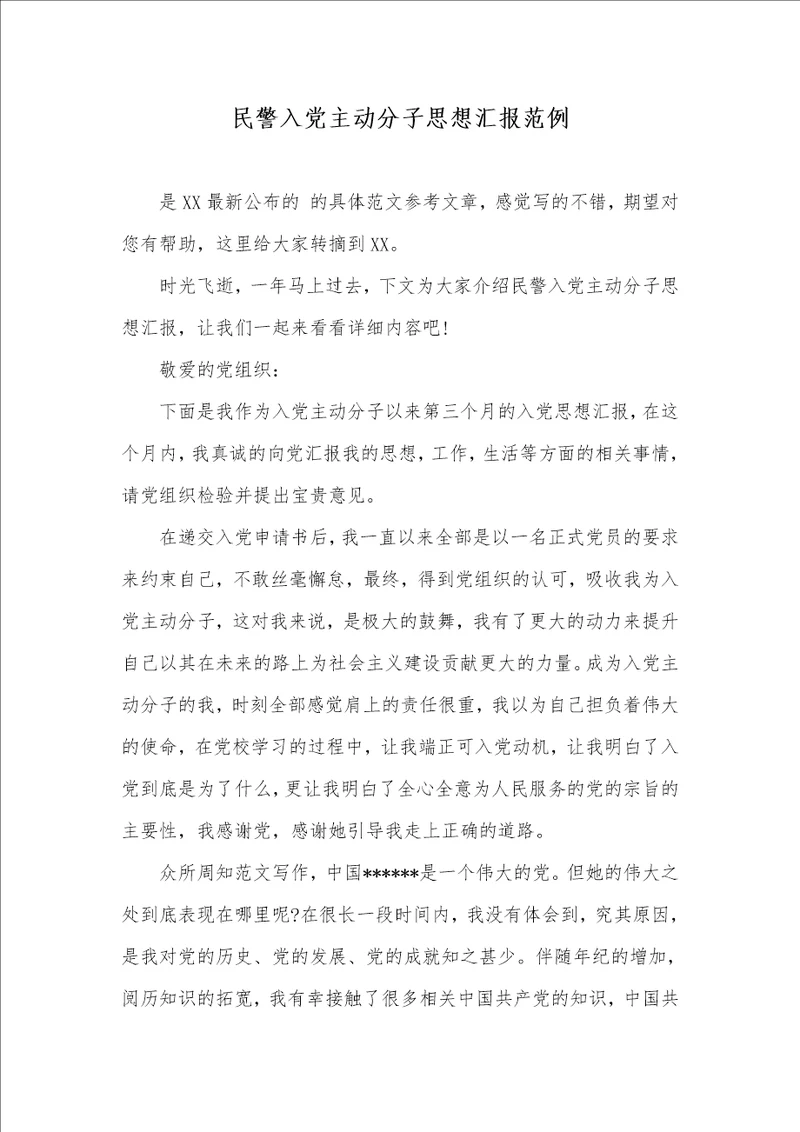 民警入党主动分子思想汇报范例

是XX最新公布的 的具体范文参考文章，感觉写的不错，期望对您有帮助，这里给大家转摘到XX。

时光飞逝，一年马上过去，下文为大家介绍民警入党主动分子思想汇报，让我们一起来看看详细内容吧!

敬爱的党组织:

下面是我作为入党主动分子以来第三个月的入党思想汇报，在这个月内，我真诚的向党汇报我的思想，工作，生活等方面的相关事情，请党组织检验并提出宝贵意见。

在递交入党申请书后，我一直以来全部是以一名正式党员的要求来约束自己，不敢丝毫懈怠，最终，得到党组织的认可，吸收我为入党主动分子，这对我来说，是极大的鼓舞，我有了更大的动力来提升自己以其在未来的路上为社会主义建设贡献更大的力量。成为入党主动分子的我，时刻全部感觉肩上的责任很重，我以为自己担负着伟大的使命，在党校学习的过程中，让我端正可入党动机，让我明白了入党到底是为了什么，更让我明白了全心全意为人民服务的党的宗旨的主要性，我感谢党，感谢她引导我走上正确的道路。

众所周知范文写作，中国******是一个伟大的党。但她的伟大之处到底表现在哪里呢?在很长一段时间内，我没有体会到，究其原因，是我对党的历史、党的发展、党的成就知之甚少。伴随年纪的增加，阅历知识的拓宽，我有幸接触了很多相关中国共产党的知识，中国共